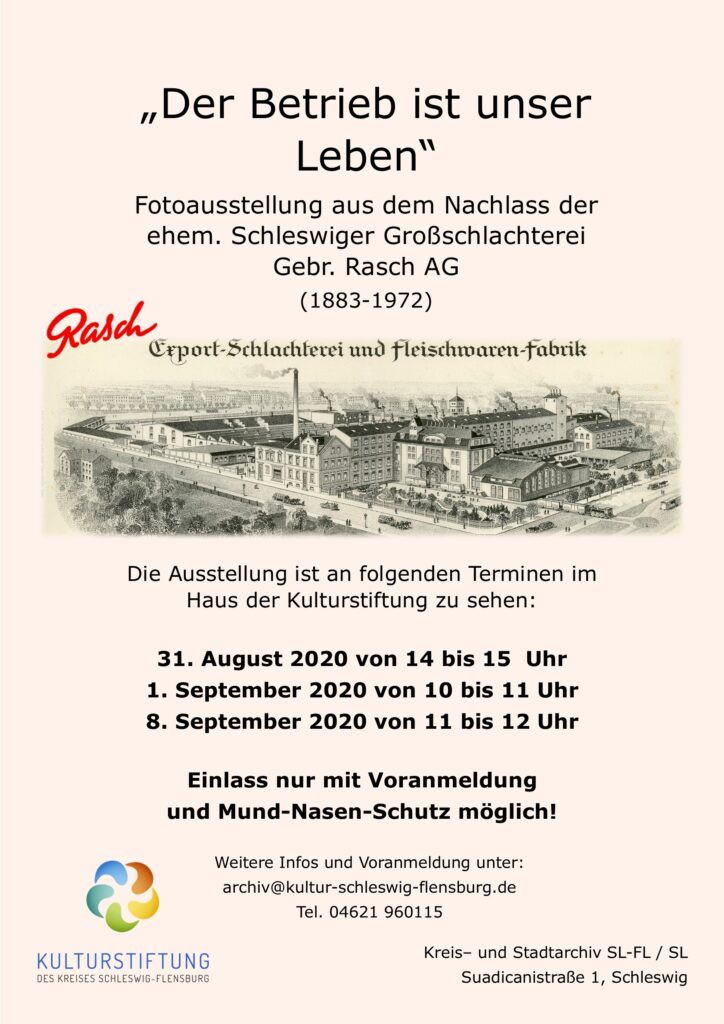 „Der Betrieb ist unser Leben“

Fotoausstellung aus dem Nachlass der ehem. Schleswiger Großschlachterei Gebr. Rasch AG

(1883-1972)

Rasch

Export-Schlachterei und Fleischwaren-Fabrik

Die Ausstellung ist an folgenden Terminen im Haus der Kulturstiftung zu sehen:

31. August 2020 von 14 bis 15 Uhr
1. September 2020 von 10 bis 11 Uhr
8. September 2020 von 11 bis 12 Uhr

Einlass nur mit Voranmeldung und Mund-Nasen-Schutz möglich!

Weitere Infos und Voranmeldung unter:
archiv@kultur-schleswig-flensburg.de
Tel. 04621 960115

KULTURSTIFTUNG
DES KREISES SCHLESWIG-FLENSBURG

Kreis– und Stadtarchiv SL-FL / SL
Suadicanistraße 1, Schleswig